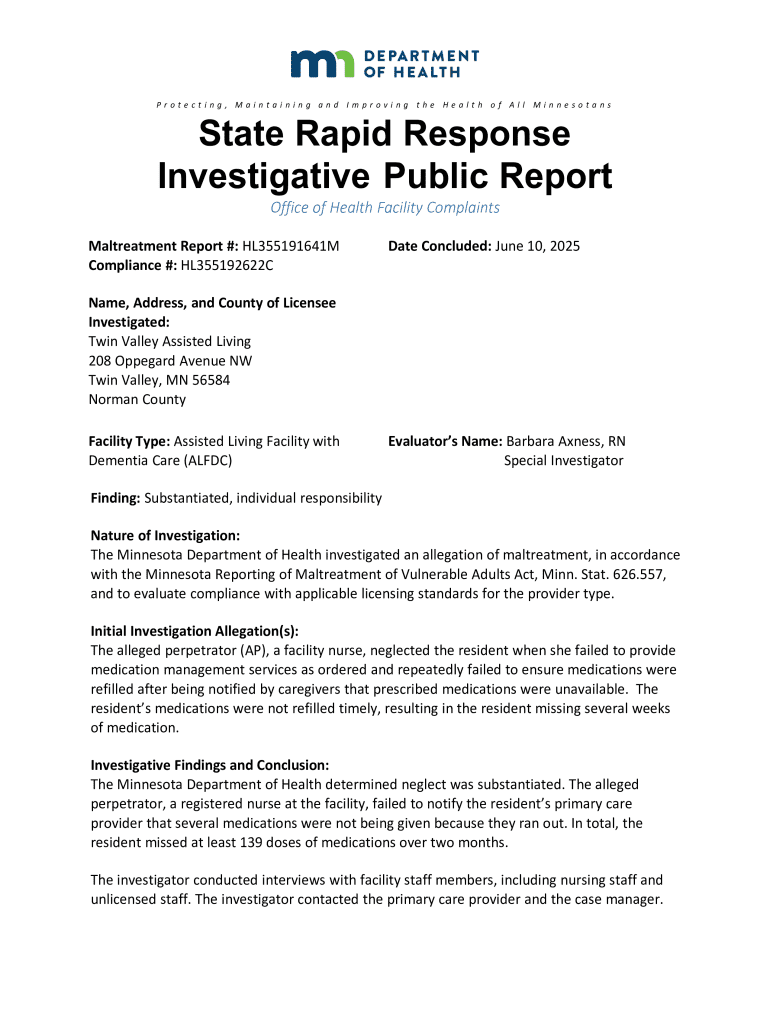 DEPARTMENT OF HEALTH

Protecting, Maintaining and Improving the Health of All Minnesotans

State Rapid Response Investigative Public Report

Office of Health Facility Complaints

Maltreatment Report #: HL355191641M
Compliance #: HL355192622C

Date Concluded: June 10, 2025

Name, Address, and County of Licensee Investigated:
Twin Valley Assisted Living
208 Oppegard Avenue NW
Twin Valley, MN 56584
Norman County

Facility Type: Assisted Living Facility with Dementia Care (ALFDC)

Evaluator's Name: Barbara Axness, RN
Special Investigator

Finding: Substantiated, individual responsibility

Nature of Investigation:
The Minnesota Department of Health investigated an allegation of maltreatment, in accordance with the Minnesota Reporting of Maltreatment of Vulnerable Adults Act, Minn. Stat. 626.557, and to evaluate compliance with applicable licensing standards for the provider type.

Initial Investigation Allegation(s):
The alleged perpetrator (AP), a facility nurse, neglected the resident when she failed to provide medication management services as ordered and repeatedly failed to ensure medications were refilled after being notified by caregivers that prescribed medications were unavailable. The resident's medications were not refilled timely, resulting in the resident missing several weeks of medication.

Investigative Findings and Conclusion:
The Minnesota Department of Health determined neglect was substantiated. The alleged perpetrator, a registered nurse at the facility, failed to notify the resident's primary care provider that several medications were not being given because they ran out. In total, the resident missed at least 139 doses of medications over two months.

The investigator conducted interviews with facility staff members, including nursing staff and unlicensed staff. The investigator contacted the primary care provider and the case manager.